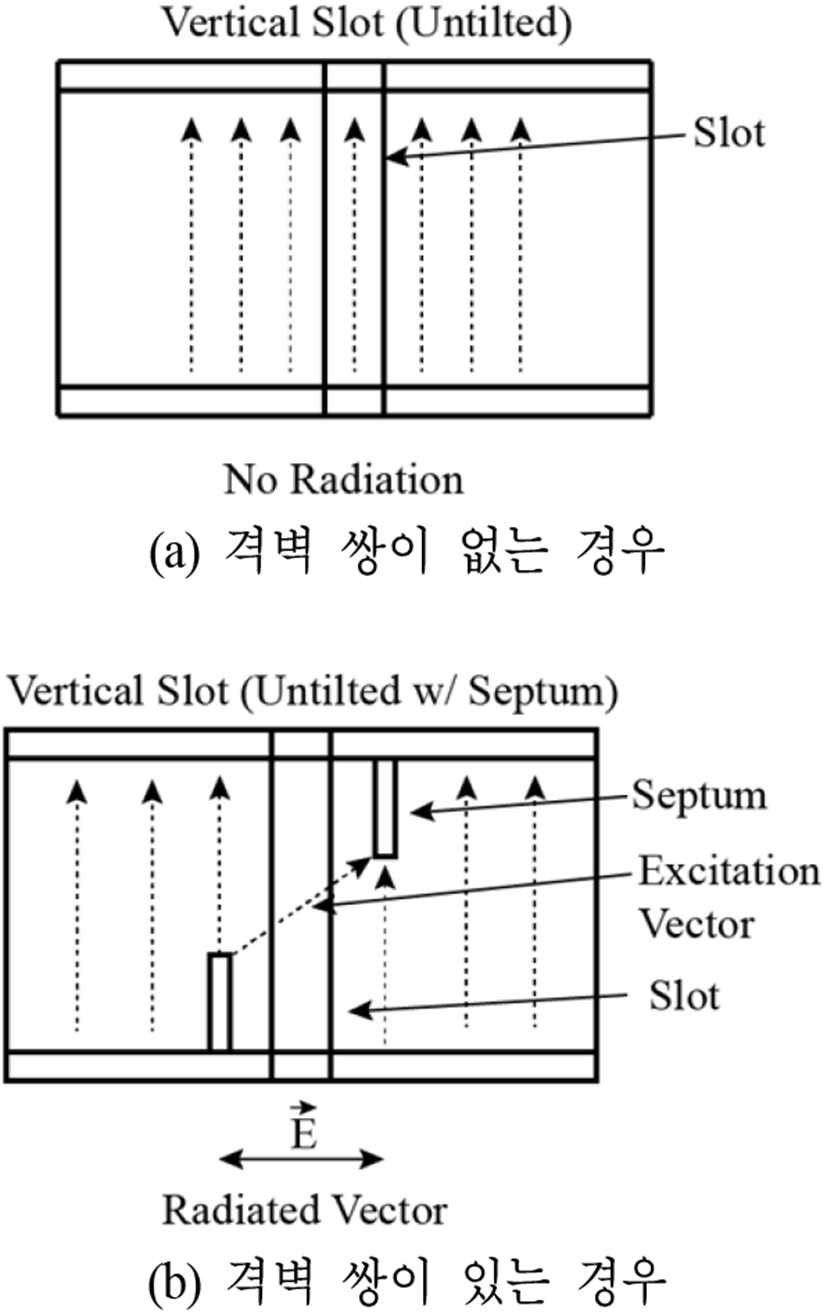 Vertical Slot (Untilted)

Slot

No Radiation

(a) 격벽 쌍이 없는 경우

Vertical Slot (Untilted w/ Septum)

Septum

Excitation Vector

Slot

$\vec{E}$

Radiated Vector

(b) 격벽 쌍이 있는 경우